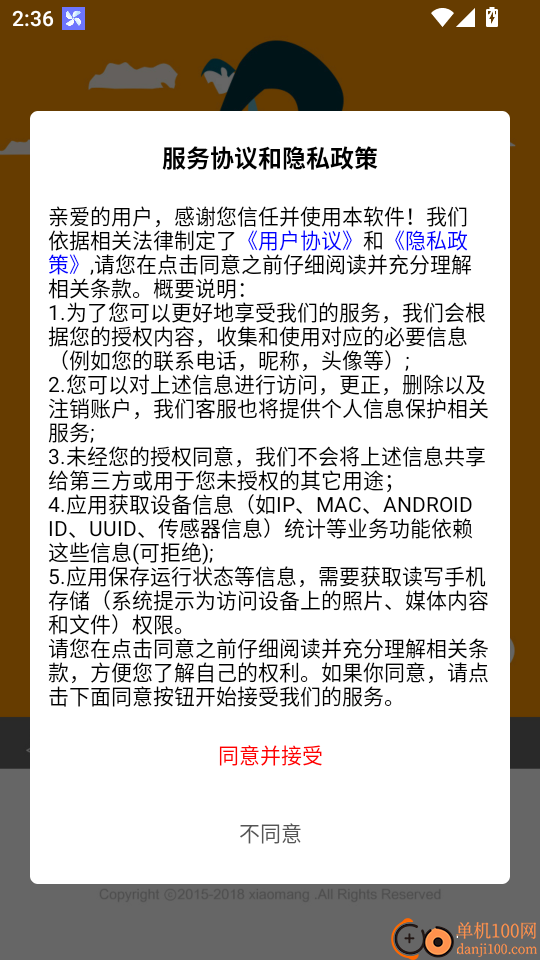 2:36

服务协议和隐私政策

亲爱的用户，感谢您信任并使用本软件！我们依据相关法律制定了《用户协议》和《隐私政策》,请您在点击同意之前仔细阅读并充分理解相关条款。概要说明：
1.为了您可以更好地享受我们的服务，我们会根据您的授权内容，收集和使用对应的必要信息（例如您的联系电话，昵称，头像等）；
2.您可以对上述信息进行访问，更正，删除以及注销账户，我们客服也将提供个人信息保护相关服务;
3.未经您的授权同意，我们不会将上述信息共享给第三方或用于您未授权的其它用途；
4.应用获取设备信息（如IP、MAC、ANDROID ID、UUID、传感器信息）统计等业务功能依赖这些信息(可拒绝);
5.应用保存运行状态等信息，需要获取读写手机存储（系统提示为访问设备上的照片、媒体内容和文件）权限。
请您在点击同意之前仔细阅读并充分理解相关条款，方便您了解自己的权利。如果你同意，请点击下面同意按钮开始接受我们的服务。

同意并接受

不同意

Copyright ©2015-2018 xiaomang .All Rights Reserved

单机100网
danji100.com